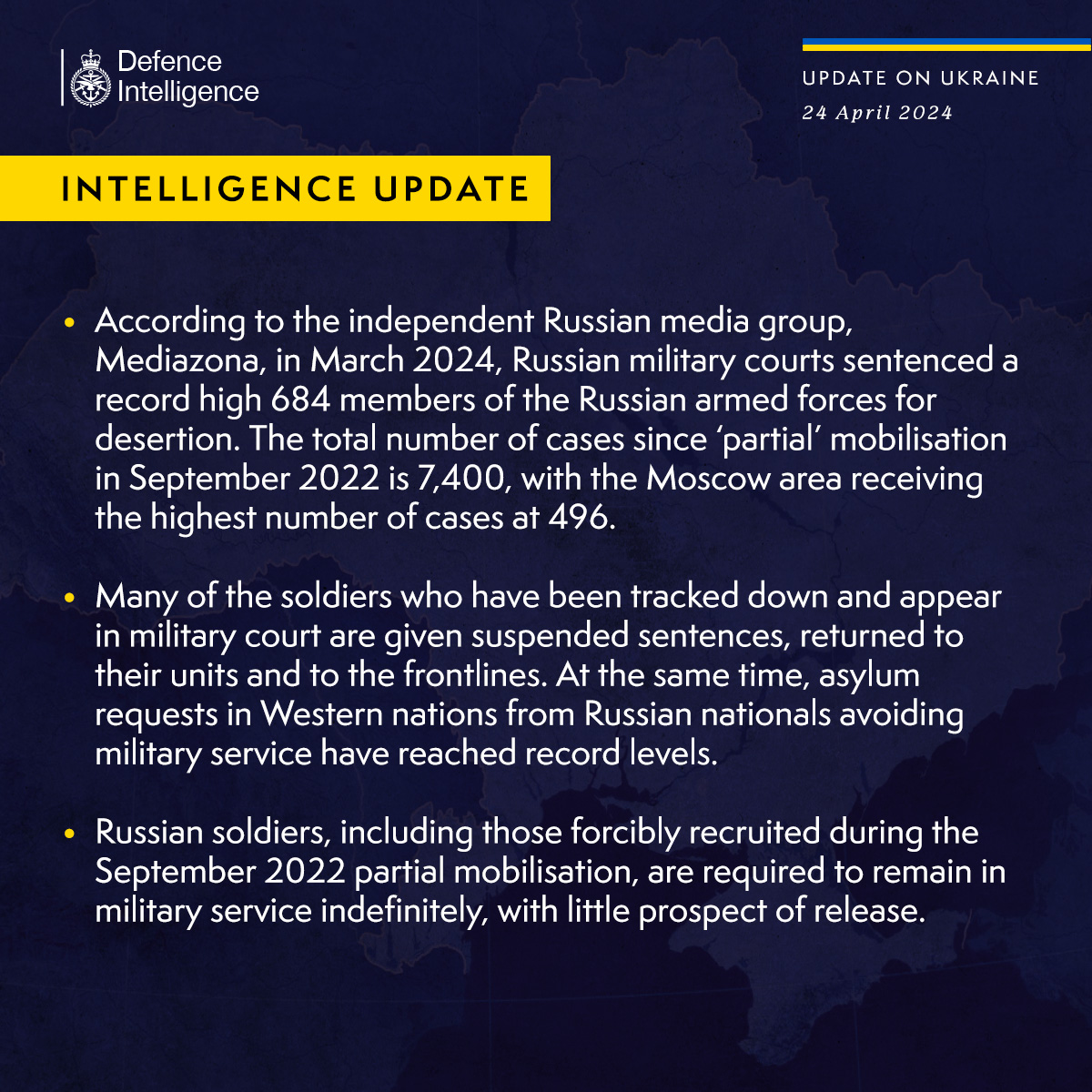 Defence Intelligence

UPDATE ON UKRAINE
24 April 2024

INTELLIGENCE UPDATE

• According to the independent Russian media group, Mediazona, in March 2024, Russian military courts sentenced a record high 684 members of the Russian armed forces for desertion. The total number of cases since 'partial' mobilisation in September 2022 is 7,400, with the Moscow area receiving the highest number of cases at 496.

• Many of the soldiers who have been tracked down and appear in military court are given suspended sentences, returned to their units and to the frontlines. At the same time, asylum requests in Western nations from Russian nationals avoiding military service have reached record levels.

• Russian soldiers, including those forcibly recruited during the September 2022 partial mobilisation, are required to remain in military service indefinitely, with little prospect of release.